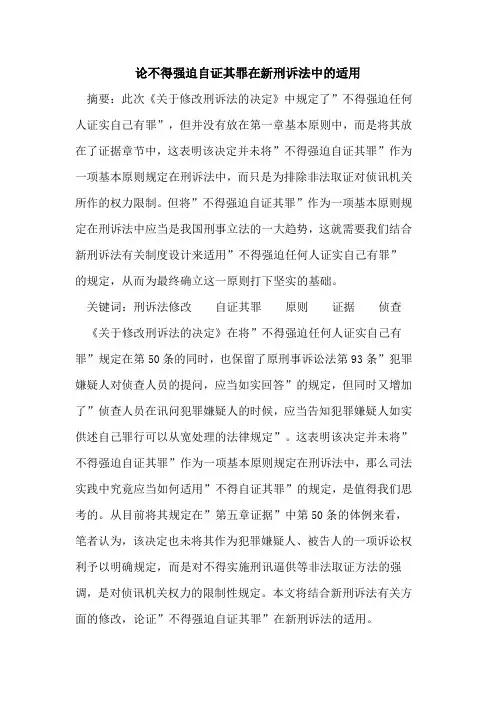 论不得强迫自证其罪在新刑诉法中的适用

摘要：此次《关于修改刑诉法的决定》中规定了”不得强迫任何人证实自己有罪”，但并没有放在第一章基本原则中，而是将其放在了证据章节中，这表明该决定并未将”不得强迫自证其罪”作为一项基本原则规定在刑诉法中，而只是为排除非法取证对侦讯机关所作的权力限制。但将”不得强迫自证其罪”作为一项基本原则规定在刑诉法中应当是我国刑事立法的一大趋势，这就需要我们结合新刑诉法有关制度设计来适用”不得强迫任何人证实自己有罪”的规定，从而为最终确立这一原则打下坚实的基础。

关键词：刑诉法修改　　自证其罪　　原则　　证据　　侦查

《关于修改刑诉法的决定》在将”不得强迫任何人证实自己有罪”规定在第50条的同时，也保留了原刑事诉讼法第93条”犯罪嫌疑人对侦查人员的提问，应当如实回答”的规定，但同时又增加了”侦查人员在讯问犯罪嫌疑人的时候，应当告知犯罪嫌疑人如实供述自己罪行可以从宽处理的法律规定”。这表明该决定并未将”不得强迫自证其罪”作为一项基本原则规定在刑诉法中，那么司法实践中究竟应当如何适用”不得自证其罪”的规定，是值得我们思考的。从目前将其规定在”第五章证据”中第50条的体例来看，笔者认为，该决定也未将其作为犯罪嫌疑人、被告人的一项诉讼权利予以明确规定，而是对不得实施刑讯逼供等非法取证方法的强调，是对侦讯机关权力的限制性规定。本文将结合新刑诉法有关方面的修改，论证”不得强迫自证其罪”在新刑诉法的适用。